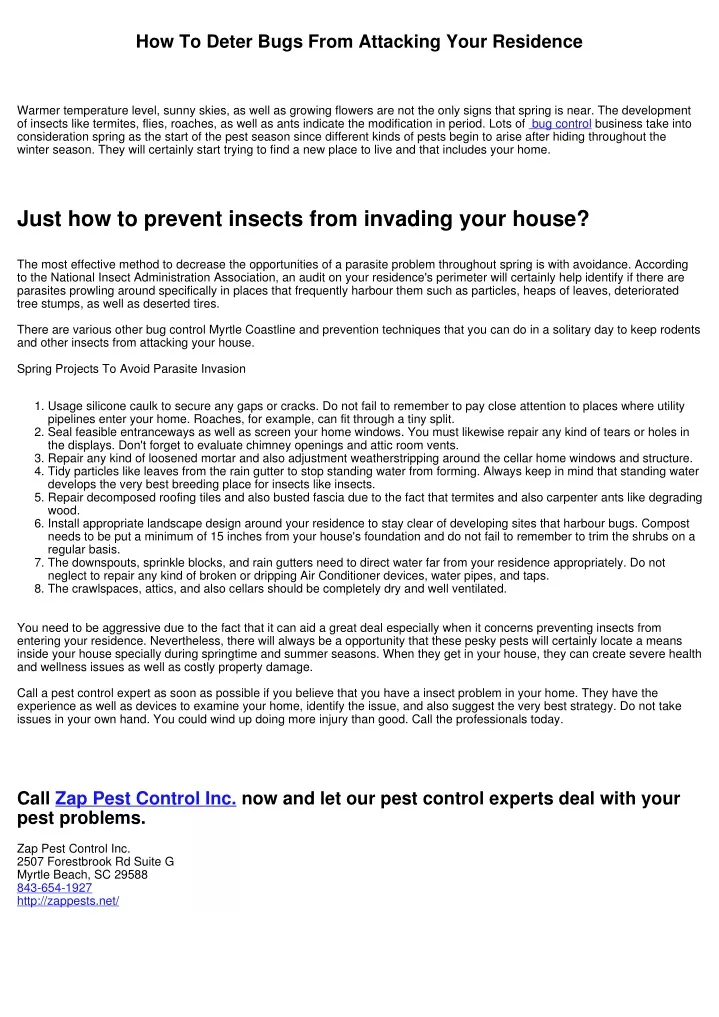 How To Deter Bugs From Attacking Your Residence

Warmer temperature level, sunny skies, as well as growing flowers are not the only signs that spring is near. The development of insects like termites, flies, roaches, as well as ants indicate the modification in period. Lots of bug control business take into consideration spring as the start of the pest season since different kinds of pests begin to arise after hiding throughout the winter season. They will certainly start trying to find a new place to live and that includes your home.

Just how to prevent insects from invading your house?

The most effective method to decrease the opportunities of a parasite problem throughout spring is with avoidance. According to the National Insect Administration Association, an audit on your residence's perimeter will certainly help identify if there are parasites prowling around specifically in places that frequently harbour them such as particles, heaps of leaves, deteriorated tree stumps, as well as deserted tires.

There are various other bug control Myrtle Coastline and prevention techniques that you can do in a solitary day to keep rodents and other insects from attacking your house.

Spring Projects To Avoid Parasite Invasion

1. Usage silicone caulk to secure any gaps or cracks. Do not fail to remember to pay close attention to places where utility pipelines enter your home. Roaches, for example, can fit through a tiny split.
2. Seal feasible entranceways as well as screen your home windows. You must likewise repair any kind of tears or holes in the displays. Don't forget to evaluate chimney openings and attic room vents.
3. Repair any kind of loosened mortar and also adjustment weatherstripping around the cellar home windows and structure.
4. Tidy particles like leaves from the rain gutter to stop standing water from forming. Always keep in mind that standing water develops the very best breeding place for insects like insects.
5. Repair decomposed roofing tiles and also busted fascia due to the fact that termites and also carpenter ants like degrading wood.
6. Install appropriate landscape design around your residence to stay clear of developing sites that harbour bugs. Compost needs to be put a minimum of 15 inches from your house's foundation and do not fail to remember to trim the shrubs on a regular basis.
7. The downspouts, sprinkle blocks, and rain gutters need to direct water far from your residence appropriately. Do not neglect to repair any kind of broken or dripping Air Conditioner devices, water pipes, and taps.
8. The crawlspaces, attics, and also cellars should be completely dry and well ventilated.

You need to be aggressive due to the fact that it can aid a great deal especially when it concerns preventing insects from entering your residence. Nevertheless, there will always be a opportunity that these pesky pests will certainly locate a means inside your house specially during springtime and summer seasons. When they get in your house, they can create severe health and wellness issues as well as costly property damage.

Call a pest control expert as soon as possible if you believe that you have a insect problem in your home. They have the experience as well as devices to examine your home, identify the issue, and also suggest the very best strategy. Do not take issues in your own hand. You could wind up doing more injury than good. Call the professionals today.

Call Zap Pest Control Inc. now and let our pest control experts deal with your pest problems.

Zap Pest Control Inc.
2507 Forestbrook Rd Suite G
Myrtle Beach, SC 29588
843-654-1927
http://zappests.net/